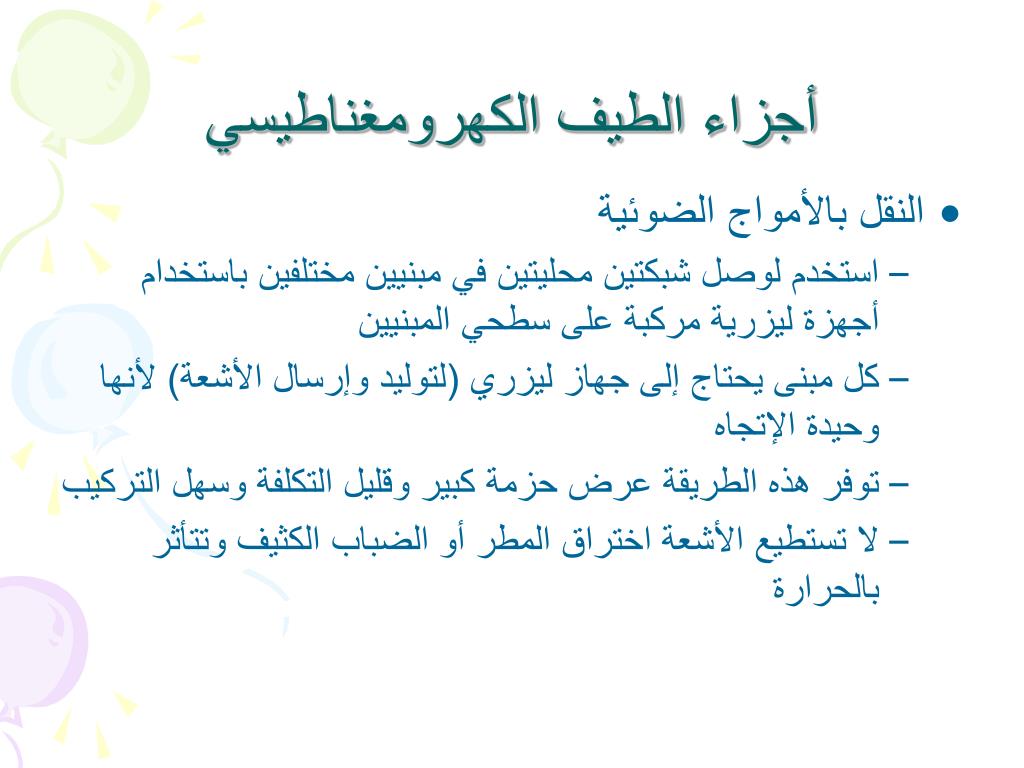 أجزاء الطيف الكهرومغناطيسي

• النقل بالأمواج الضوئية

– استخدم لوصل شبكتين محليتين في مبنيين مختلفين باستخدام أجهزة ليزرية مركبة على سطحي المبنيين

– كل مبنى يحتاج إلى جهاز ليزري (لتوليد وإرسال الأشعة) لأنها وحيدة الإتجاه

– توفر هذه الطريقة عرض حزمة كبير وقليل التكلفة وسهل التركيب

– لا تستطيع الأشعة اختراق المطر أو الضباب الكثيف وتتأثر بالحرارة